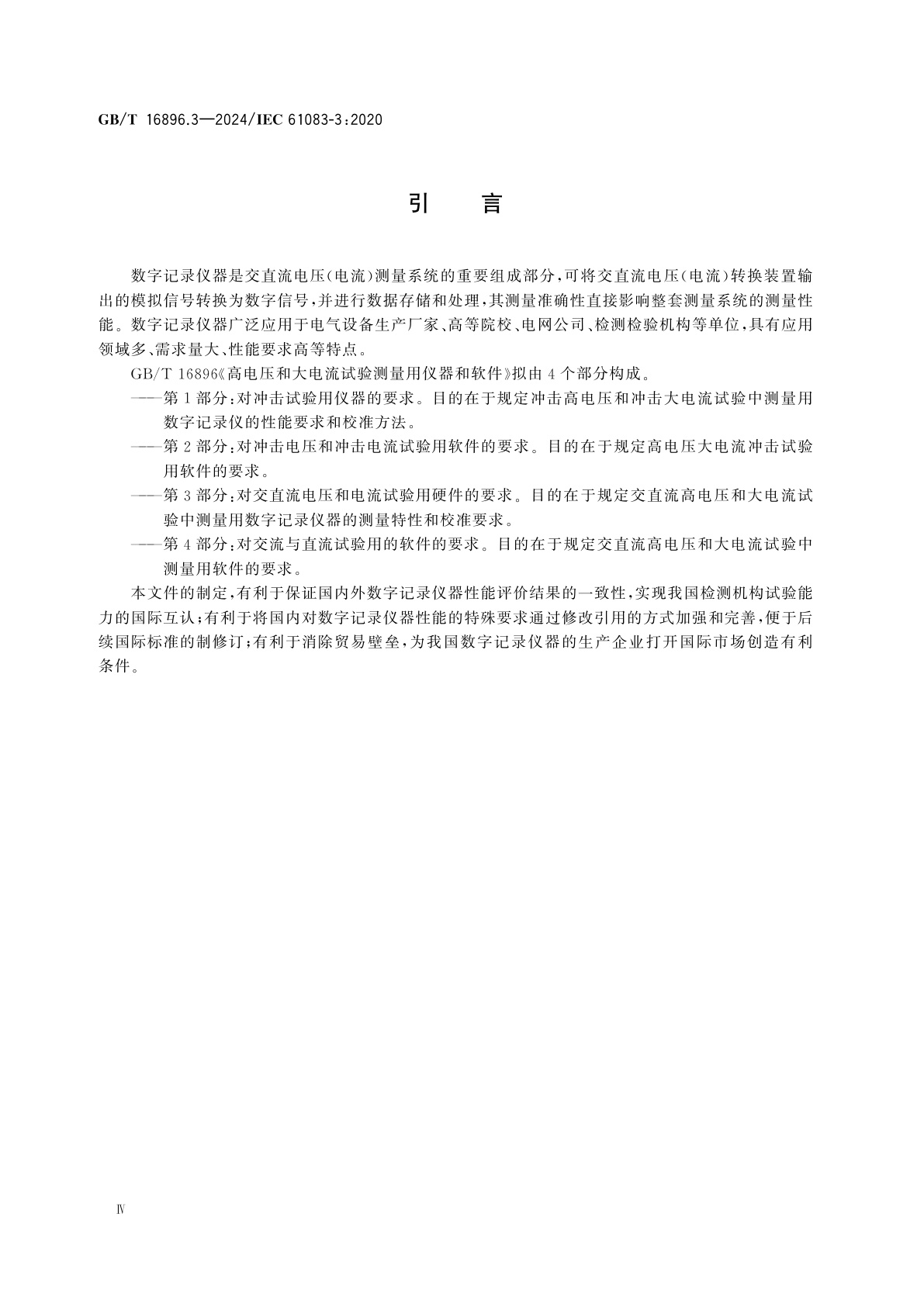 GB/T 16896.3—2024/IEC 61083-3:2020

引　言

数字记录仪器是交直流电压(电流)测量系统的重要组成部分,可将交直流电压(电流)转换装置输出的模拟信号转换为数字信号,并进行数据存储和处理,其测量准确性直接影响整套测量系统的测量性能。数字记录仪器广泛应用于电气设备生产厂家、高等院校、电网公司、检测检验机构等单位,具有应用领域多、需求量大、性能要求高等特点。

GB/T 16896《高电压和大电流试验测量用仪器和软件》拟由4个部分构成。

——第1部分:对冲击试验用仪器的要求。目的在于规定冲击高电压和冲击大电流试验中测量用数字记录仪的性能要求和校准方法。

——第2部分:对冲击电压和冲击电流试验用软件的要求。目的在于规定高电压大电流冲击试验用软件的要求。

——第3部分:对交直流电压和电流试验用硬件的要求。目的在于规定交直流高电压和大电流试验中测量用数字记录仪器的测量特性和校准要求。

——第4部分:对交流与直流试验用的软件的要求。目的在于规定交直流高电压和大电流试验中测量用软件的要求。

本文件的制定,有利于保证国内外数字记录仪器性能评价结果的一致性,实现我国检测机构试验能力的国际互认;有利于将国内对数字记录仪器性能的特殊要求通过修改引用的方式加强和完善,便于后续国际标准的制修订;有利于消除贸易壁垒,为我国数字记录仪器的生产企业打开国际市场创造有利条件。

Ⅳ